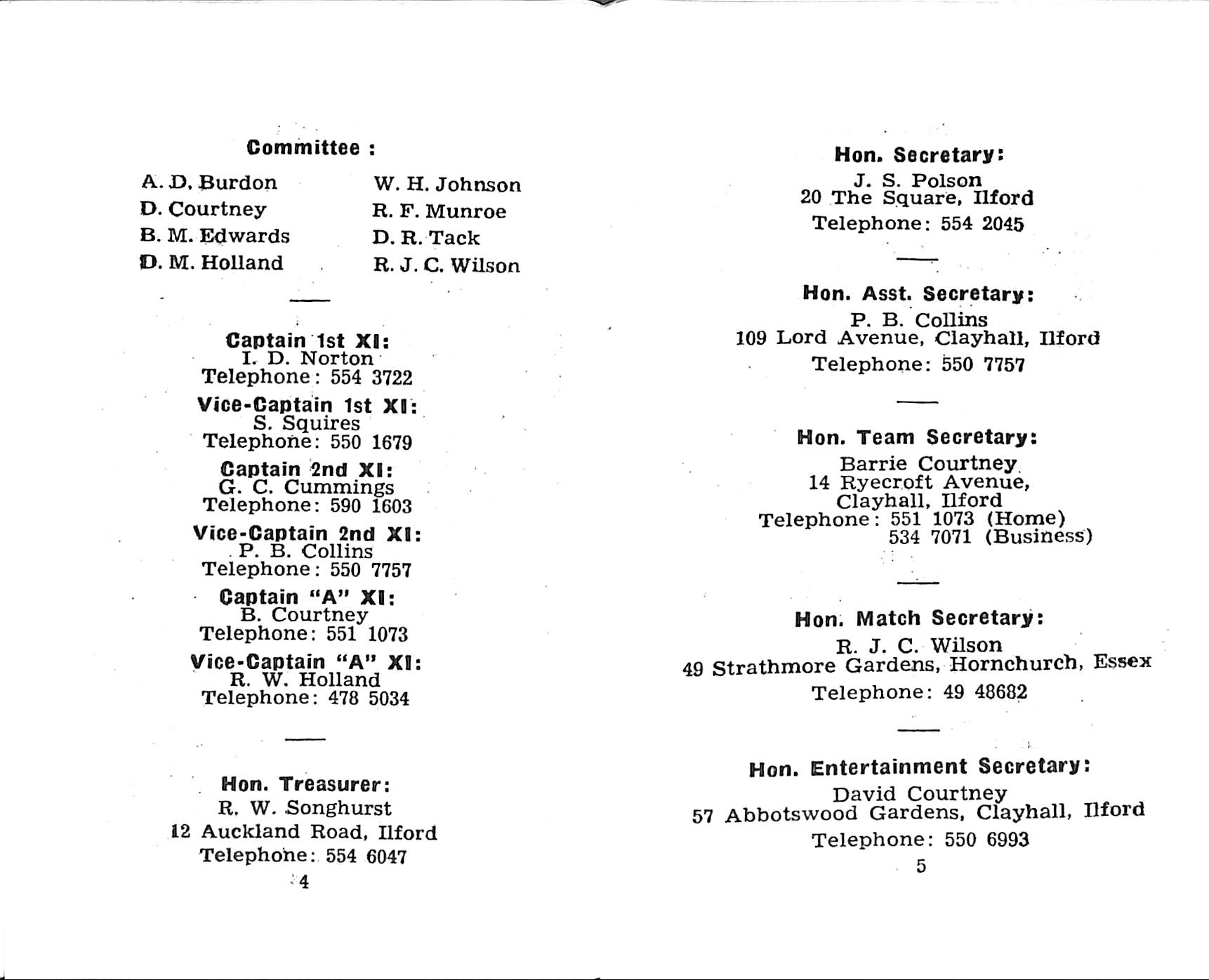 Committee :

A. D. Burdon
D. Courtney
B. M. Edwards
D. M. Holland

W. H. Johnson
R. F. Munroe
D. R. Tack
R. J. C. Wilson

Captain 1st XI:
I. D. Norton
Telephone: 554 3722

Vice-Captain 1st XI:
S. Squires
Telephone: 550 1679

Captain 2nd XI:
G. C. Cummings
Telephone: 590 1603

Vice-Captain 2nd XI:
P. B. Collins
Telephone: 550 7757

Captain "A" XI:
B. Courtney
Telephone: 551 1073

Vice-Captain "A" XI:
R. W. Holland
Telephone: 478 5034

Hon. Treasurer:
R. W. Songhurst
12 Auckland Road, Ilford
Telephone: 554 6047

4

Hon. Secretary:
J. S. Polson
20 The Square, Ilford
Telephone: 554 2045

Hon. Asst. Secretary:
P. B. Collins
109 Lord Avenue, Clayhall, Ilford
Telephone: 550 7757

Hon. Team Secretary:
Barrie Courtney
14 Ryecroft Avenue,
Clayhall, Ilford
Telephone: 551 1073 (Home)
534 7071 (Business)

Hon. Match Secretary:
R. J. C. Wilson
49 Strathmore Gardens, Hornchurch, Essex
Telephone: 49 48682

Hon. Entertainment Secretary:
David Courtney
57 Abbotswood Gardens, Clayhall, Ilford
Telephone: 550 6993

5